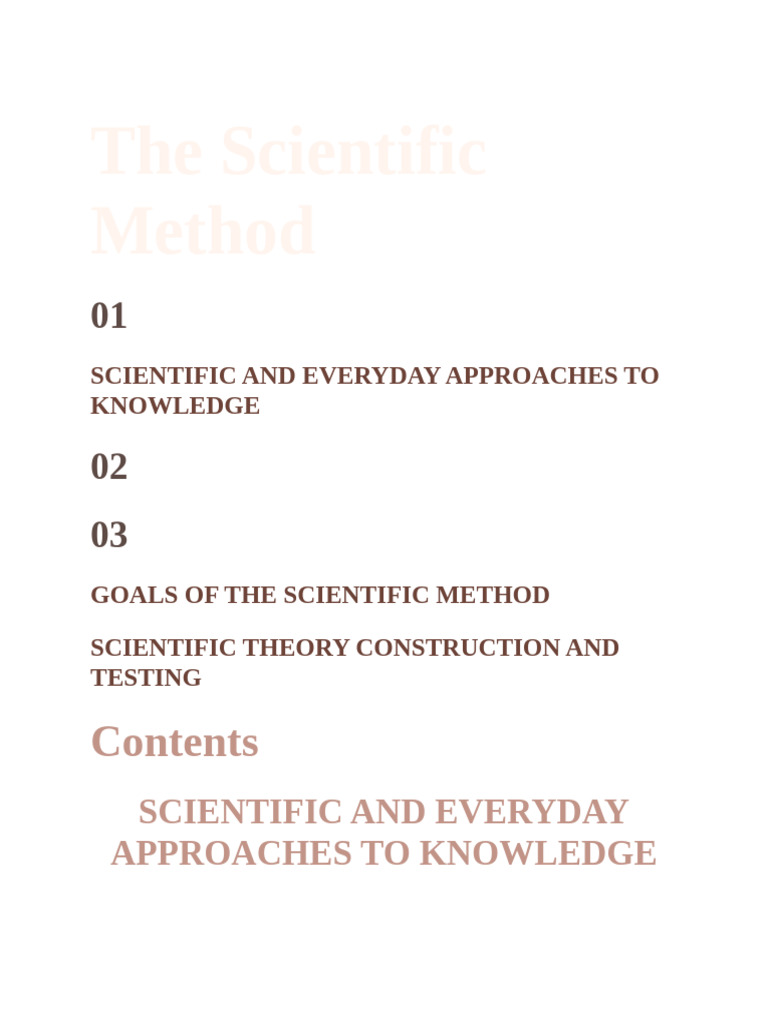 The Scientific Method

01

SCIENTIFIC AND EVERYDAY APPROACHES TO KNOWLEDGE

02

03

GOALS OF THE SCIENTIFIC METHOD

SCIENTIFIC THEORY CONSTRUCTION AND TESTING

Contents

SCIENTIFIC AND EVERYDAY APPROACHES TO KNOWLEDGE